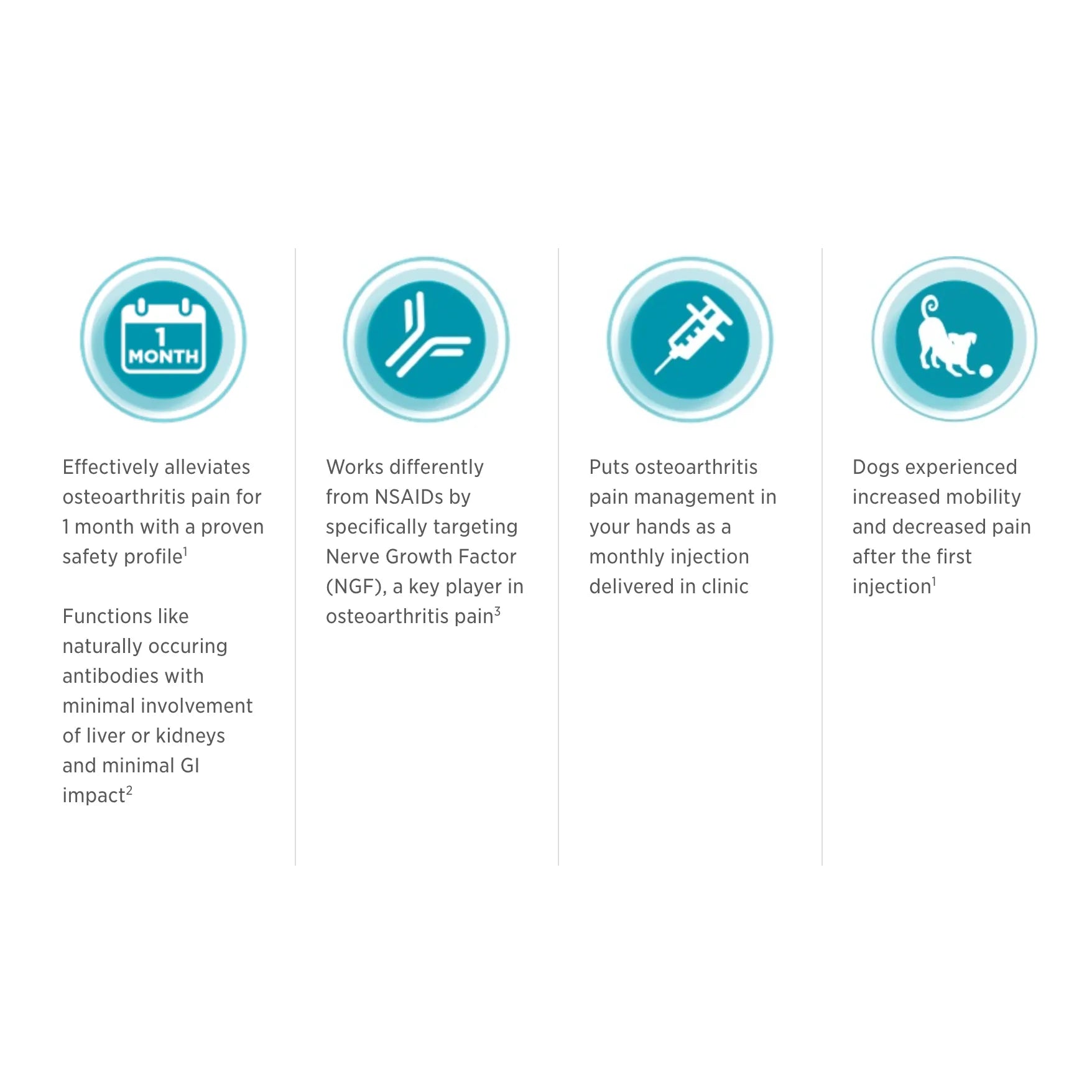 1
MONTH

Effectively alleviates osteoarthritis pain for 1 month with a proven safety profile$^1$

Functions like naturally occuring antibodies with minimal involvement of liver or kidneys and minimal GI impact$^2$

Works differently from NSAIDs by specifically targeting Nerve Growth Factor (NGF), a key player in osteoarthritis pain$^3$

Puts osteoarthritis pain management in your hands as a monthly injection delivered in clinic

Dogs experienced increased mobility and decreased pain after the first injection$^1$